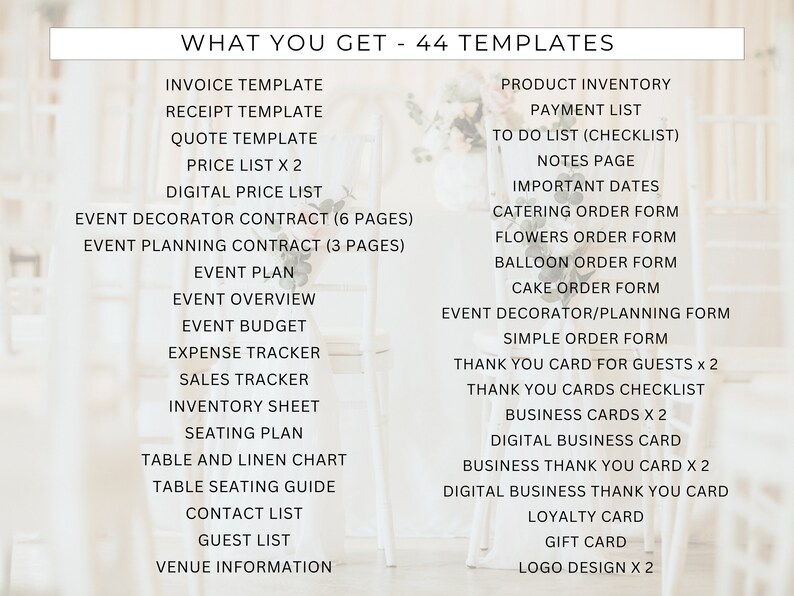 WHAT YOU GET - 44 TEMPLATES

INVOICE TEMPLATE
RECEIPT TEMPLATE
QUOTE TEMPLATE
PRICE LIST X 2
DIGITAL PRICE LIST
EVENT DECORATOR CONTRACT (6 PAGES)
EVENT PLANNING CONTRACT (3 PAGES)
EVENT PLAN
EVENT OVERVIEW
EVENT BUDGET
EXPENSE TRACKER
SALES TRACKER
INVENTORY SHEET
SEATING PLAN
TABLE AND LINEN CHART
TABLE SEATING GUIDE
CONTACT LIST
GUEST LIST
VENUE INFORMATION

PRODUCT INVENTORY
PAYMENT LIST
TO DO LIST (CHECKLIST)
NOTES PAGE
IMPORTANT DATES
CATERING ORDER FORM
FLOWERS ORDER FORM
BALLOON ORDER FORM
CAKE ORDER FORM
EVENT DECORATOR/PLANNING FORM
SIMPLE ORDER FORM
THANK YOU CARD FOR GUESTS x 2
THANK YOU CARDS CHECKLIST
BUSINESS CARDS X 2
DIGITAL BUSINESS CARD
BUSINESS THANK YOU CARD X 2
DIGITAL BUSINESS THANK YOU CARD
LOYALTY CARD
GIFT CARD
LOGO DESIGN X 2